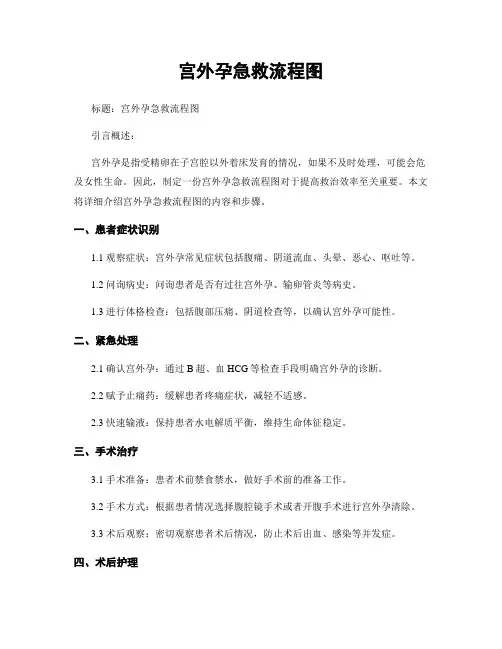 宫外孕急救流程图

标题：宫外孕急救流程图

引言概述：

宫外孕是指受精卵在子宫腔以外着床发育的情况，如果不及时处理，可能会危及女性生命。因此，制定一份宫外孕急救流程图对于提高救治效率至关重要。本文将详细介绍宫外孕急救流程图的内容和步骤。

一、患者症状识别

1.1 观察症状：宫外孕常见症状包括腹痛、阴道流血、头晕、恶心、呕吐等。

1.2 问询病史：问询患者是否有过往宫外孕、输卵管炎等病史。

1.3 进行体格检查：包括腹部压痛、阴道检查等，以确认宫外孕可能性。

二、紧急处理

2.1 确认宫外孕：通过 B 超、血 HCG 等检查手段明确宫外孕的诊断。

2.2 赋予止痛药：缓解患者疼痛症状，减轻不适感。

2.3 快速输液：保持患者水电解质平衡，维持生命体征稳定。

三、手术治疗

3.1 手术准备：患者术前禁食禁水，做好手术前的准备工作。

3.2 手术方式：根据患者情况选择腹腔镜手术或者开腹手术进行宫外孕清除。

3.3 术后观察：密切观察患者术后情况，防止术后出血、感染等并发症。

四、术后护理